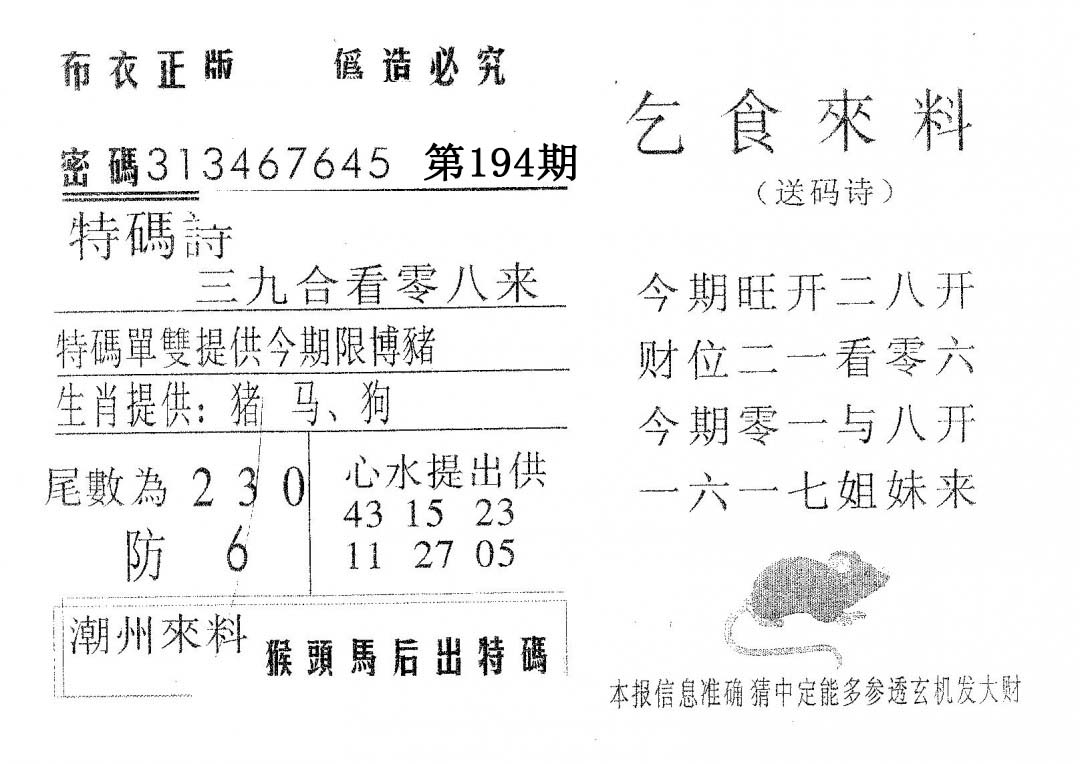 布衣正版　　偽造必究

密碼313467645 第194期

特碼詩
三九合看零八来

特碼單雙提供今期限博豬

生肖提供：猪 马、狗

尾數為 2 3 0
防 6

心水提出供
43 15 23
11 27 05

潮州來料　猴頭馬后出特碼

乞食來料
（送码诗）

今期旺开二八开
财位二一看零六
今期零一与八开
一六一七姐妹来

本报信息准确 猜中定能多参透玄机发大财